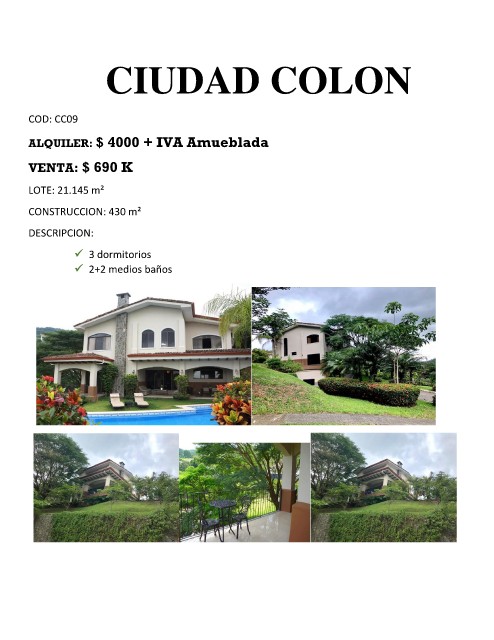 CIUDAD COLON

COD: CC09

ALQUILER: $ 4000 + IVA Amueblada

VENTA: $ 690 K

LOTE: 21.145 m²

CONSTRUCCION: 430 m²

DESCRIPCION:

✓ 3 dormitorios
✓ 2+2 medios baños